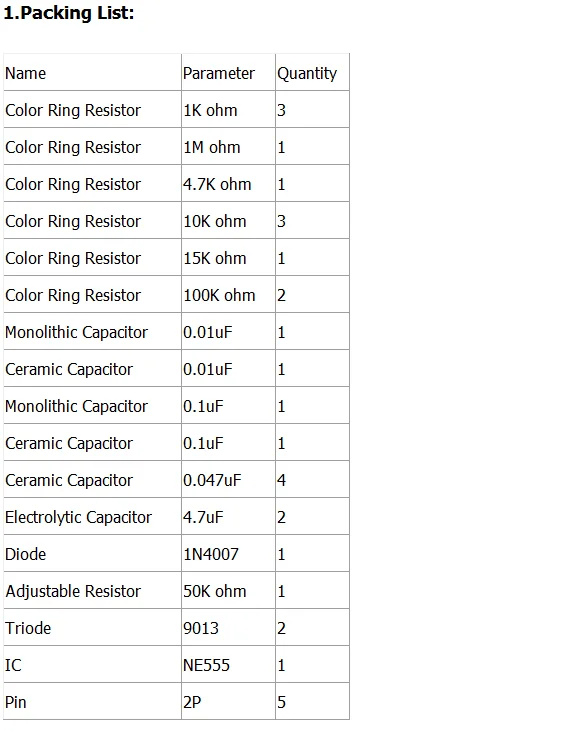 1.Packing List:

| Name | Parameter | Quantity |
|---|---|---|
| Color Ring Resistor | 1K ohm | 3 |
| Color Ring Resistor | 1M ohm | 1 |
| Color Ring Resistor | 4.7K ohm | 1 |
| Color Ring Resistor | 10K ohm | 3 |
| Color Ring Resistor | 15K ohm | 1 |
| Color Ring Resistor | 100K ohm | 2 |
| Monolithic Capacitor | 0.01uF | 1 |
| Ceramic Capacitor | 0.01uF | 1 |
| Monolithic Capacitor | 0.1uF | 1 |
| Ceramic Capacitor | 0.1uF | 1 |
| Ceramic Capacitor | 0.047uF | 4 |
| Electrolytic Capacitor | 4.7uF | 2 |
| Diode | 1N4007 | 1 |
| Adjustable Resistor | 50K ohm | 1 |
| Triode | 9013 | 2 |
| IC | NE555 | 1 |
| Pin | 2P | 5 |